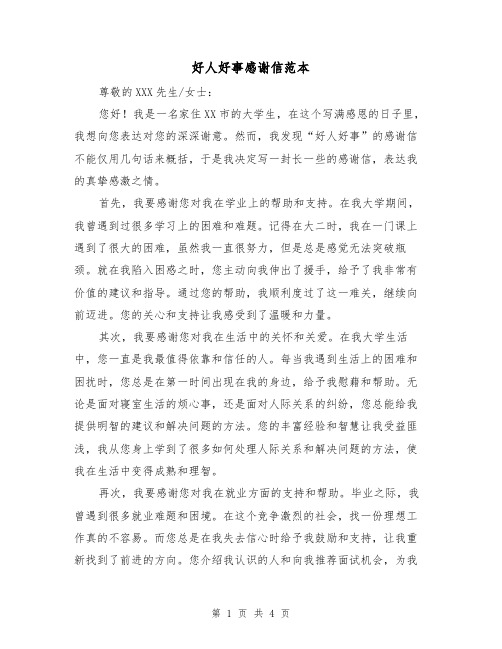 好人好事感谢信范本

尊敬的XXX先生/女士：

您好！我是一名家住XX市的大学生，在这个写满感恩的日子里，我想向您表达对您的深深谢意。然而，我发现“好人好事”的感谢信不能仅用几句话来概括，于是我决定写一封长一些的感谢信，表达我的真挚感激之情。

首先，我要感谢您对我在学业上的帮助和支持。在我大学期间，我曾遇到过很多学习上的困难和难题。记得在大二时，我在一门课上遇到了很大的困难，虽然我一直很努力，但是总是感觉无法突破瓶颈。就在我陷入困惑之时，您主动向我伸出了援手，给予了我非常有价值的建议和指导。通过您的帮助，我顺利度过了这一难关，继续向前迈进。您的关心和支持让我感受到了温暖和力量。

其次，我要感谢您对我在生活中的关怀和关爱。在我大学生活中，您一直是我最值得依靠和信任的人。每当我遇到生活上的困难和困扰时，您总是在第一时间出现在我的身边，给予我慰藉和帮助。无论是面对寝室生活的烦心事，还是面对人际关系的纠纷，您总能给我提供明智的建议和解决问题的方法。您的丰富经验和智慧让我受益匪浅，我从您身上学到了很多如何处理人际关系和解决问题的方法，使我在生活中变得成熟和理智。

再次，我要感谢您对我在就业方面的支持和帮助。毕业之际，我曾遇到很多就业难题和困境。在这个竞争激烈的社会，找一份理想工作真的不容易。而您总是在我失去信心时给予我鼓励和支持，让我重新找到了前进的方向。您介绍我认识的人和向我推荐面试机会，为我

第 1 页 共 4 页